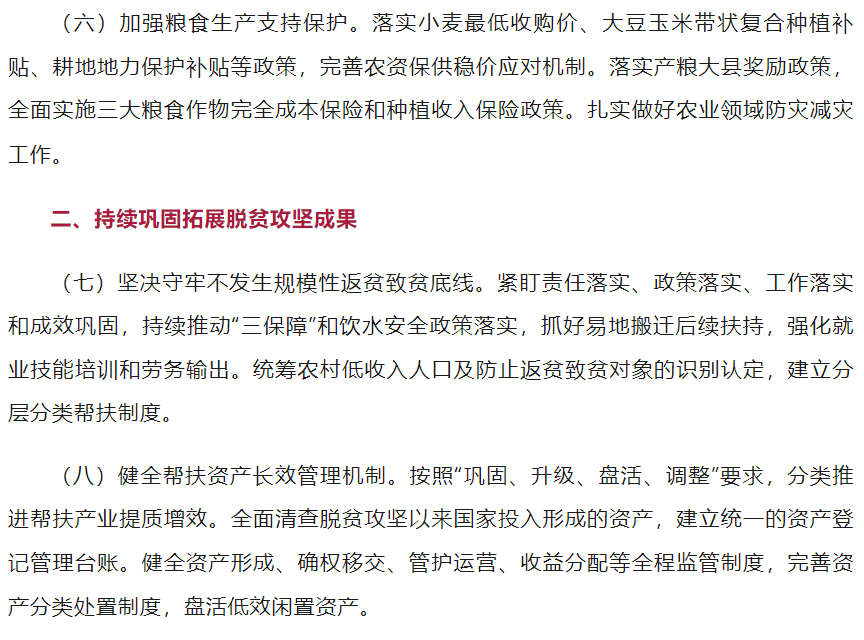 （六）加强粮食生产支持保护。落实小麦最低收购价、大豆玉米带状复合种植补贴、耕地地力保护补贴等政策，完善农资保供稳价应对机制。落实产粮大县奖励政策，全面实施三大粮食作物完全成本保险和种植收入保险政策。扎实做好农业领域防灾减灾工作。

二、持续巩固拓展脱贫攻坚成果

（七）坚决守牢不发生规模性返贫致贫底线。紧盯责任落实、政策落实、工作落实和成效巩固，持续推动“三保障”和饮水安全政策落实，抓好易地搬迁后续扶持，强化就业技能培训和劳务输出。统筹农村低收入人口及防止返贫致贫对象的识别认定，建立分层分类帮扶制度。

（八）健全帮扶资产长效管理机制。按照“巩固、升级、盘活、调整”要求，分类推进帮扶产业提质增效。全面清查脱贫攻坚以来国家投入形成的资产，建立统一的资产登记管理台账。健全资产形成、确权移交、管护运营、收益分配等全程监管制度，完善资产分类处置制度，盘活低效闲置资产。